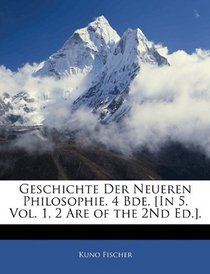 Geschichte Der Neueren Philosophie. 4 Bde. [In 5. Vol. 1, 2 Are of the 2Nd Ed.].

Kuno Fischer